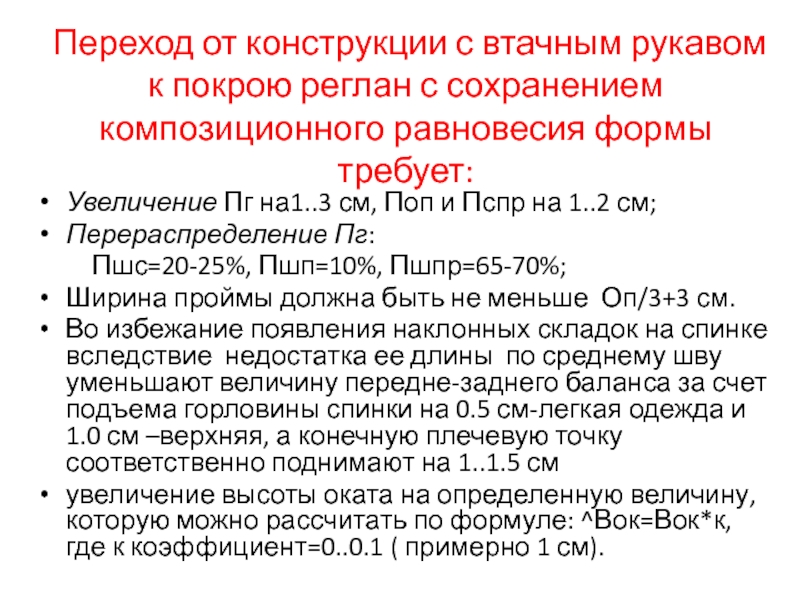 Переход от конструкции с втачным рукавом к покрою реглан с сохранением композиционного равновесия формы требует:

• Увеличение Пг на1..3 см, Поп и Пспр на 1..2 см;
• Перераспределение Пг:
Пшс=20-25%, Пшп=10%, Пшпр=65-70%;
• Ширина проймы должна быть не меньше Оп/3+3 см.
• Во избежание появления наклонных складок на спинке вследствие недостатка ее длины по среднему шву уменьшают величину передне-заднего баланса за счет подъема горловины спинки на 0.5 см-легкая одежда и 1.0 см –верхняя, а конечную плечевую точку соответственно поднимают на 1..1.5 см
• увеличение высоты оката на определенную величину, которую можно рассчитать по формуле: ^Вок=Вок*к, где к коэффициент=0..0.1 ( примерно 1 см).